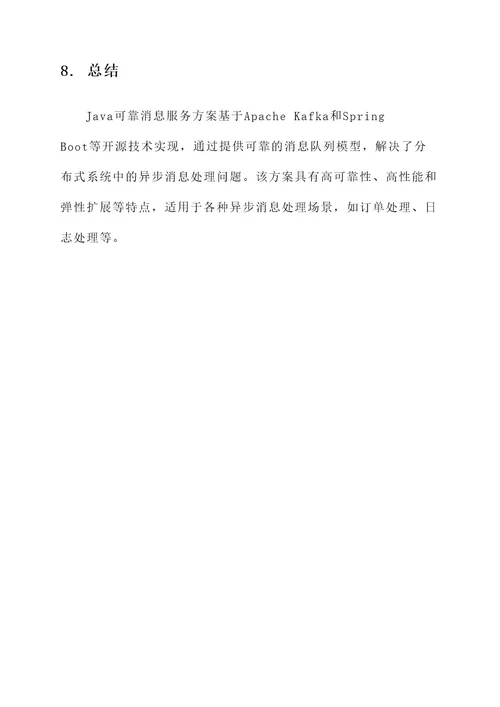 8. 总结

Java可靠消息服务方案基于Apache Kafka和Spring Boot等开源技术实现，通过提供可靠的消息队列模型，解决了分布式系统中的异步消息处理问题。该方案具有高可靠性、高性能和弹性扩展等特点，适用于各种异步消息处理场景，如订单处理、日志处理等。